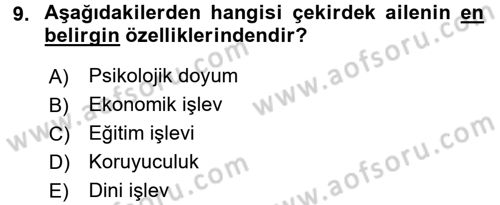 9. Aşağıdakilerden hangisi çekirdek ailenin en belirgin özelliklerindendir?

A) Psikolojik doyum
B) Ekonomik işlev
C) Eğitim işlevi
D) Koruyuculuk
E) Dini işlev

www.aofsoru.com
www.aofsoru.com
www.aofsoru.com
www.aofsoru.com